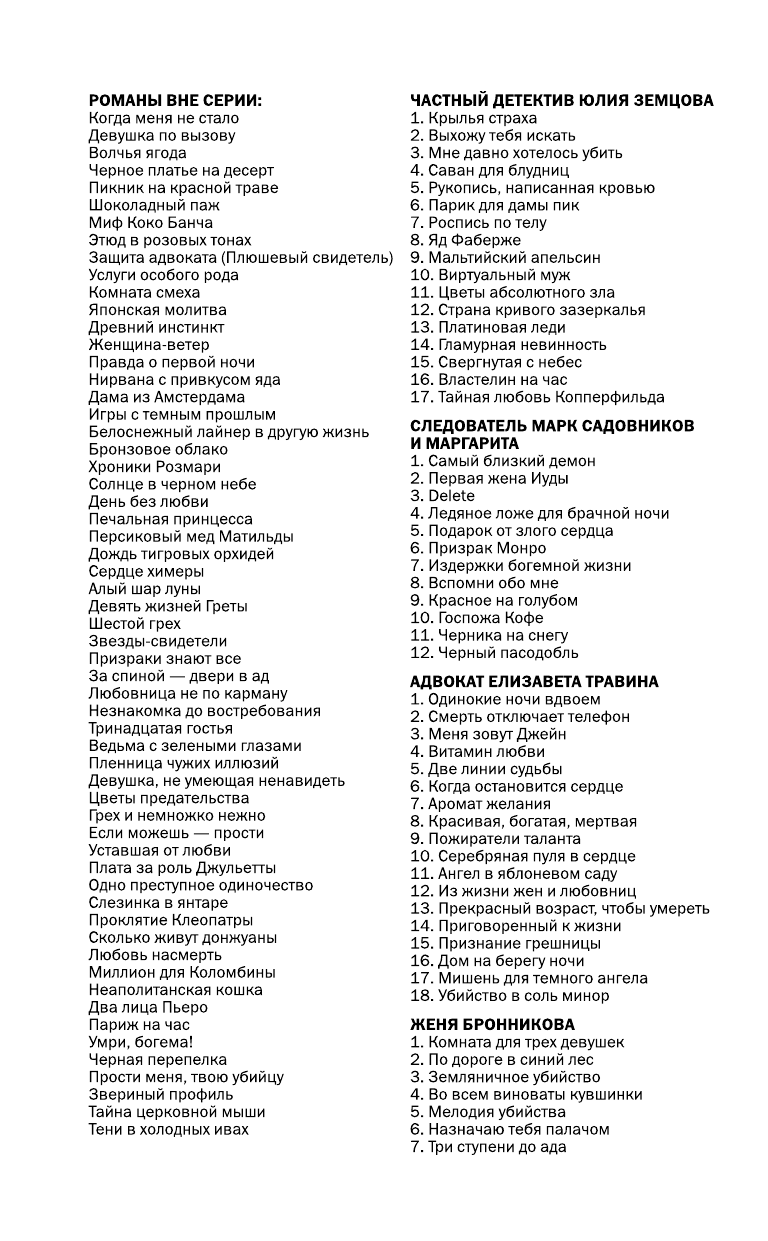 РОМАНЫ ВНЕ СЕРИИ:
Когда меня не стало
Девушка по вызову
Волчья ягода
Черное платье на десерт
Пикник на красной траве
Шоколадный паж
Миф Коко Банча
Этюд в розовых тонах
Защита адвоката (Плюшевый свидетель)
Услуги особого рода
Комната смеха
Японская молитва
Древний инстинкт
Женщина-ветер
Правда о первой ночи
Нирвана с привкусом яда
Дама из Амстердама
Игры с темным прошлым
Белоснежный лайнер в другую жизнь
Бронзовое облако
Хроники Розмари
Солнце в черном небе
День без любви
Печальная принцесса
Персиковый мед Матильды
Дождь тигровых орхидей
Сердце химеры
Алый шар луны
Девять жизней Греты
Шестой грех
Звезды-свидетели
Призраки знают все
За спиной — двери в ад
Любовница не по карману
Незнакомка до востребования
Тринадцатая гостья
Ведьма с зелеными глазами
Пленница чужих иллюзий
Девушка, не умеющая ненавидеть
Цветы предательства
Грех и немножко нежно
Если можешь — прости
Уставшая от любви
Плата за роль Джульетты
Одно преступное одиночество
Слезинка в янтаре
Проклятие Клеопатры
Сколько живут донжуаны
Любовь насмерть
Миллион для Коломбины
Неаполитанская кошка
Два лица Пьеро
Париж на час
Умри, богема!
Черная перепелка
Прости меня, твою убийцу
Звериный профиль
Тайна церковной мыши
Тени в холодных ивах

ЧАСТНЫЙ ДЕТЕКТИВ ЮЛИЯ ЗЕМЦОВА
1. Крылья страха
2. Выхожу тебя искать
3. Мне давно хотелось убить
4. Саван для блудниц
5. Рукопись, написанная кровью
6. Парик для дамы пик
7. Роспись по телу
8. Яд Фаберже
9. Мальтийский апельсин
10. Виртуальный муж
11. Цветы абсолютного зла
12. Страна кривого зазеркалья
13. Платиновая леди
14. Гламурная невинность
15. Свергнутая с небес
16. Властелин на час
17. Тайная любовь Копперфильда

СЛЕДОВАТЕЛЬ МАРК САДОВНИКОВ И МАРГАРИТА
1. Самый близкий демон
2. Первая жена Иуды
3. Delete
4. Ледяное ложе для брачной ночи
5. Подарок от злого сердца
6. Призрак Монро
7. Издержки богемной жизни
8. Вспомни обо мне
9. Красное на голубом
10. Госпожа Кофе
11. Черника на снегу
12. Черный пасодобль

АДВОКАТ ЕЛИЗАВЕТА ТРАВИНА
1. Одинокие ночи вдвоем
2. Смерть отключает телефон
3. Меня зовут Джейн
4. Витамин любви
5. Две линии судьбы
6. Когда остановится сердце
7. Аромат желания
8. Красивая, богатая, мертвая
9. Пожиратели таланта
10. Серебряная пуля в сердце
11. Ангел в яблоневом саду
12. Из жизни жен и любовниц
13. Прекрасный возраст, чтобы умереть
14. Приговоренный к жизни
15. Признание грешницы
16. Дом на берегу ночи
17. Мишень для темного ангела
18. Убийство в соль минор

ЖЕНЯ БРОННИКОВА
1. Комната для трех девушек
2. По дороге в синий лес
3. Земляничное убийство
4. Во всем виноваты кувшинки
5. Мелодия убийства
6. Назначаю тебя палачом
7. Три ступени до ада